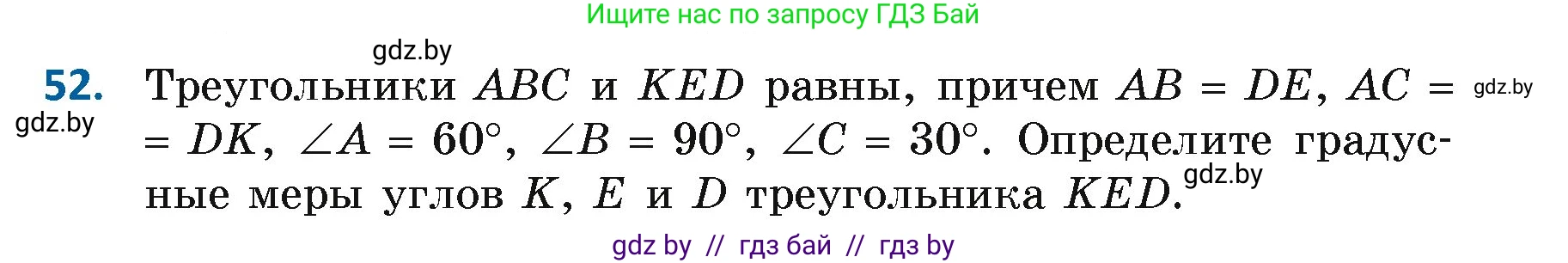 Ищите нас по запросу ГДЗ Бай

gdz.by

52. Треугольники $ABC$ и $KED$ равны, причем $AB = DE$, $AC = DK$, $\angle A = 60°$, $\angle B = 90°$, $\angle C = 30°$. Определите градусные меры углов $K$, $E$ и $D$ треугольника $KED$.

gdz.by

gdz.by

gdz.by

gdz by // гдз бай // гдз by